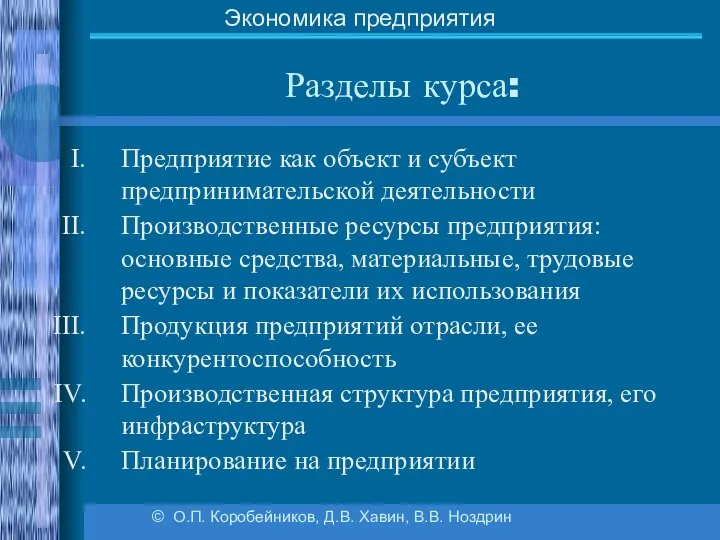 Экономика предприятия

Разделы курса:

I. Предприятие как объект и субъект предпринимательской деятельности
II. Производственные ресурсы предприятия: основные средства, материальные, трудовые ресурсы и показатели их использования
III. Продукция предприятий отрасли, ее конкурентоспособность
IV. Производственная структура предприятия, его инфраструктура
V. Планирование на предприятии

© О.П. Коробейников, Д.В. Хавин, В.В. Ноздрин